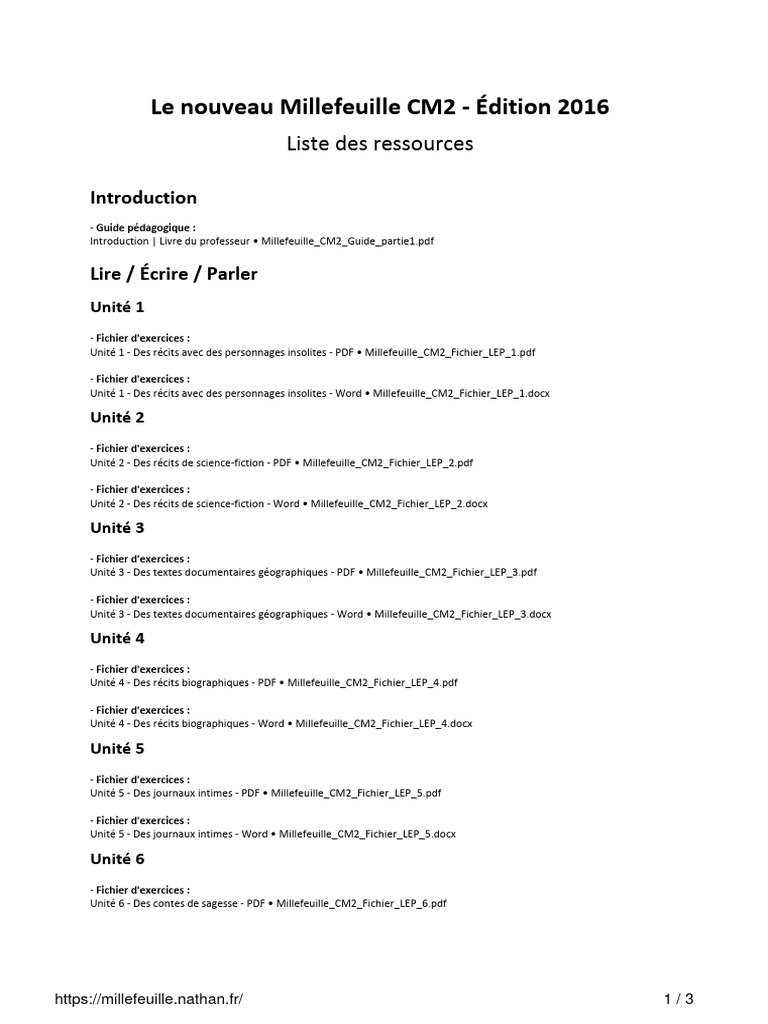 Le nouveau Millefeuille CM2 - Édition 2016

Liste des ressources

Introduction

- Guide pédagogique :
Introduction | Livre du professeur • Millefeuille_CM2_Guide_partie1.pdf

Lire / Écrire / Parler

Unité 1

- Fichier d'exercices :
Unité 1 - Des récits avec des personnages insolites - PDF • Millefeuille_CM2_Fichier_LEP_1.pdf

- Fichier d'exercices :
Unité 1 - Des récits avec des personnages insolites - Word • Millefeuille_CM2_Fichier_LEP_1.docx

Unité 2

- Fichier d'exercices :
Unité 2 - Des récits de science-fiction - PDF • Millefeuille_CM2_Fichier_LEP_2.pdf

- Fichier d'exercices :
Unité 2 - Des récits de science-fiction - Word • Millefeuille_CM2_Fichier_LEP_2.docx

Unité 3

- Fichier d'exercices :
Unité 3 - Des textes documentaires géographiques - PDF • Millefeuille_CM2_Fichier_LEP_3.pdf

- Fichier d'exercices :
Unité 3 - Des textes documentaires géographiques - Word • Millefeuille_CM2_Fichier_LEP_3.docx

Unité 4

- Fichier d'exercices :
Unité 4 - Des récits biographiques - PDF • Millefeuille_CM2_Fichier_LEP_4.pdf

- Fichier d'exercices :
Unité 4 - Des récits biographiques - Word • Millefeuille_CM2_Fichier_LEP_4.docx

Unité 5

- Fichier d'exercices :
Unité 5 - Des journaux intimes - PDF • Millefeuille_CM2_Fichier_LEP_5.pdf

- Fichier d'exercices :
Unité 5 - Des journaux intimes - Word • Millefeuille_CM2_Fichier_LEP_5.docx

Unité 6

- Fichier d'exercices :
Unité 6 - Des contes de sagesse - PDF • Millefeuille_CM2_Fichier_LEP_6.pdf

https://millefeuille.nathan.fr/ 1 / 3